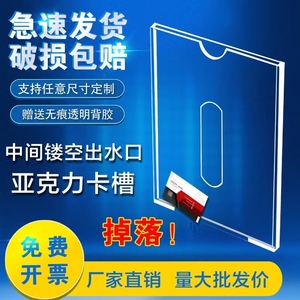 急速发货
破损包赔

支持任意尺寸定制

赠送无痕透明背胶

中间镂空出水口
亚克力卡槽

掉落！

免费
开票

厂家直销 量大批发价